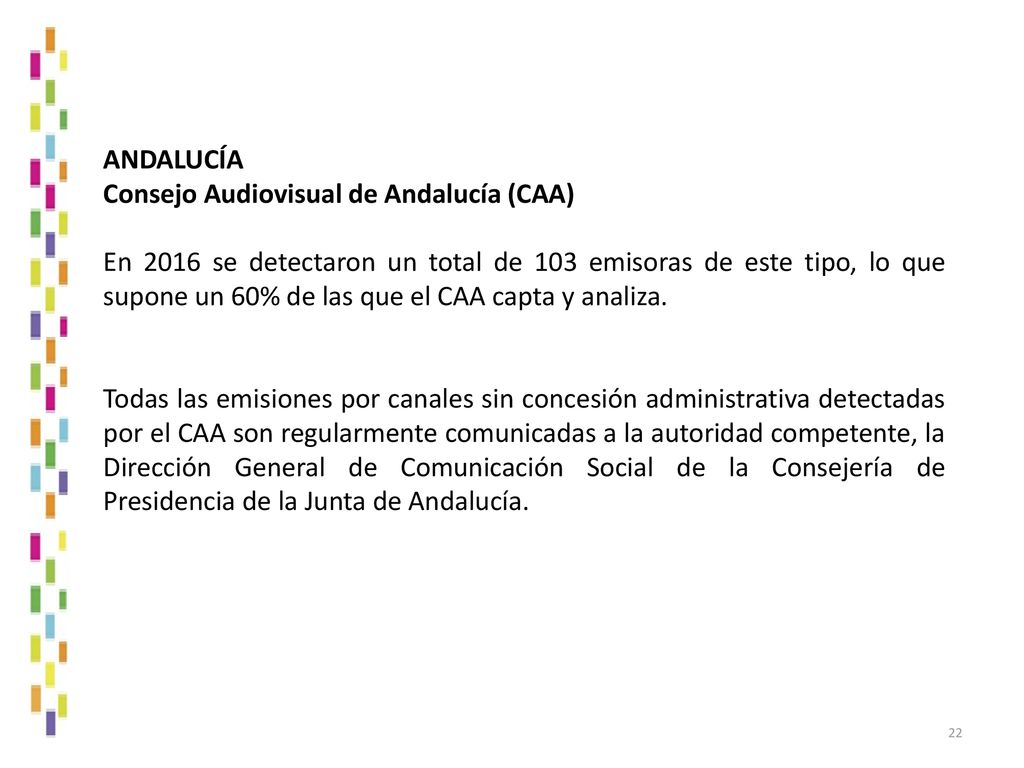 ANDALUCÍA
Consejo Audiovisual de Andalucía (CAA)

En 2016 se detectaron un total de 103 emisoras de este tipo, lo que supone un 60% de las que el CAA capta y analiza.

Todas las emisiones por canales sin concesión administrativa detectadas por el CAA son regularmente comunicadas a la autoridad competente, la Dirección General de Comunicación Social de la Consejería de Presidencia de la Junta de Andalucía.

22